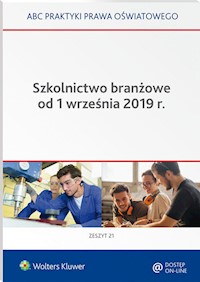 ABC PRAKTYKI PRAWA OŚWIATOWEGO

Szkolnictwo branżowe od 1 września 2019 r.

ZESZYT 21

Wolters Kluwer

@ DOSTĘP ON-LINE